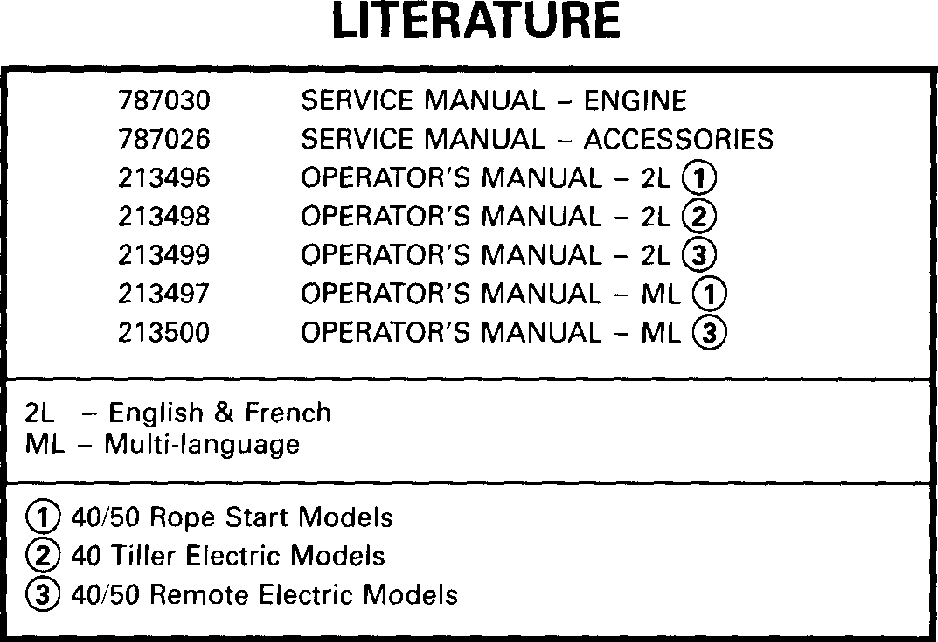 LITERATURE

787030 SERVICE MANUAL - ENGINE
787026 SERVICE MANUAL - ACCESSORIES
213496 OPERATOR'S MANUAL - 2L ①
213498 OPERATOR'S MANUAL - 2L ②
213499 OPERATOR'S MANUAL - 2L ③
213497 OPERATOR'S MANUAL - ML ①
213500 OPERATOR'S MANUAL - ML ③

2L - English & French
ML - Multi-language

① 40/50 Rope Start Models
② 40 Tiller Electric Models
③ 40/50 Remote Electric Models